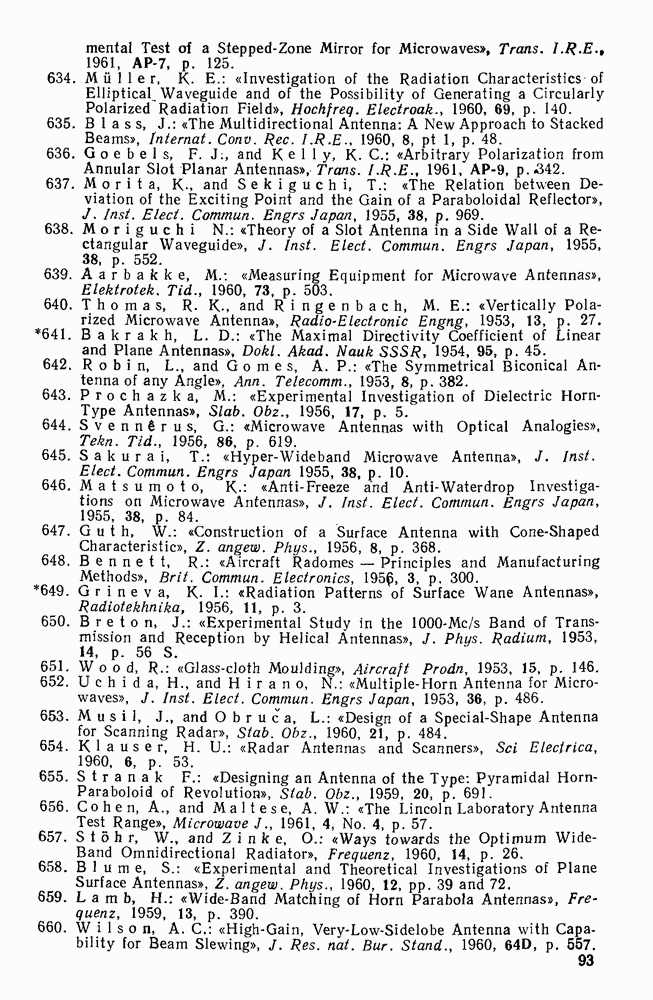 mental Test of a Stepped-Zone Mirror for Microwaves», Trans. I.R.E., 1961, AP-7, p. 125.

634. Müller, K. E.: «Investigation of the Radiation Characteristics of Elliptical Waveguide and of the Possibility of Generating a Circularly Polarized Radiation Field», Hochfreq. Electroak., 1960, 69, p. 140.

635. Blass, J.: «The Multidirectional Antenna: A New Approach to Stacked Beams», Internat. Conv. Rec. I.R.E., 1960, 8, pt 1, p. 48.

636. Goebels, F. J., and Kelly, K. C.: «Arbitrary Polarization from Annular Slot Planar Antennas», Trans. I.R.E., 1961, AP-9, p. 342.

637. Morita, K., and Sekiguchi, T.: «The Relation between Deviation of the Exciting Point and the Gain of a Paraboloidal Reflector», J. Inst. Elect. Commun. Engrs Japan, 1955, 38, p. 969.

638. Moriguchi N.: «Theory of a Slot Antenna in a Side Wall of a Rectangular Waveguide», J. Inst. Elect. Commun. Engrs Japan, 1955, 38, p. 552.

639. Aarbakke, M.: «Measuring Equipment for Microwave Antennas», Elektrotek. Tid., 1960, 73, p. 503.

640. Thomas, R. K., and Ringenbach, M. E.: «Vertically Polarized Microwave Antenna», Radio-Electronic Engng, 1953, 13, p. 27.

*641. Bakrakh, L. D.: «The Maximal Directivity Coefficient of Linear and Plane Antennas», Dokl. Akad. Nauk SSSR, 1954, 95, p. 45.

642. Robin, L., and Gomes, A. P.: «The Symmetrical Biconical Antenna of any Angle», Ann. Telecomm., 1953, 8, p. 382.

643. Prochazka, M.: «Experimental Investigation of Dielectric Horn-Type Antennas», Slab. Obz., 1956, 17, p. 5.

644. Svennêrus, G.: «Microwave Antennas with Optical Analogies», Tekn. Tid., 1956, 86, p. 619.

645. Sakurai, T.: «Hyper-Wideband Microwave Antenna», J. Inst. Elect. Commun. Engrs Japan 1955, 38, p. 10.

646. Matsumoto, K.: «Anti-Freeze and Anti-Waterdrop Investigations on Microwave Antennas», J. Inst. Elect. Commun. Engrs Japan, 1955, 38, p. 84.

647. Guth, W.: «Construction of a Surface Antenna with Cone-Shaped Characteristic», Z. angew. Phys., 1956, 8, p. 368.

648. Bennett, R.: «Aircraft Radomes — Principles and Manufacturing Methods», Brit. Commun. Electronics, 1956, 3, p. 300.

*649. Grineva, K. I.: «Radiation Patterns of Surface Wane Antennas», Radiotekhnika, 1956, 11, p. 3.

650. Breton, J.: «Experimental Study in the 1000-Mc/s Band of Transmission and Reception by Helical Antennas», J. Phys. Radium, 1953, 14, p. 56 S.

651. Wood, R.: «Glass-cloth Moulding», Aircraft Prodn, 1953, 15, p. 146.

652. Uchida, H., and Hirano, N.: «Multiple-Horn Antenna for Microwaves», J. Inst. Elect. Commun. Engrs Japan, 1953, 36, p. 486.

653. Musil, J., and Obruča, L.: «Design of a Special-Shape Antenna for Scanning Radar», Stab. Obz., 1960, 21, p. 484.

654. Klauser, H. U.: «Radar Antennas and Scanners», Sci Electrica, 1960, 6, p. 53.

655. Stranak F.: «Designing an Antenna of the Type: Pyramidal Horn-Paraboloid of Revolution», Stab. Obz., 1959, 20, p. 691.

656. Cohen, A., and Maltese, A. W.: «The Lincoln Laboratory Antenna Test Range», Microwave J., 1961, 4, No. 4, p. 57.

657. Stöhr, W., and Zinke, O.: «Ways towards the Optimum Wide-Band Omnidirectional Radiator», Frequenz, 1960, 14, p. 26.

658. Blume, S.: «Experimental and Theoretical Investigations of Plane Surface Antennas», Z. angew. Phys., 1960, 12, pp. 39 and 72.

659. Lamb, H.: «Wide-Band Matching of Horn Parabola Antennas», Frequenz, 1959, 13, p. 390.

660. Wilson, A. C.: «High-Gain, Very-Low-Sidelobe Antenna with Capability for Beam Slewing», J. Res. nat. Bur. Stand., 1960, 64D, p. 557.

93